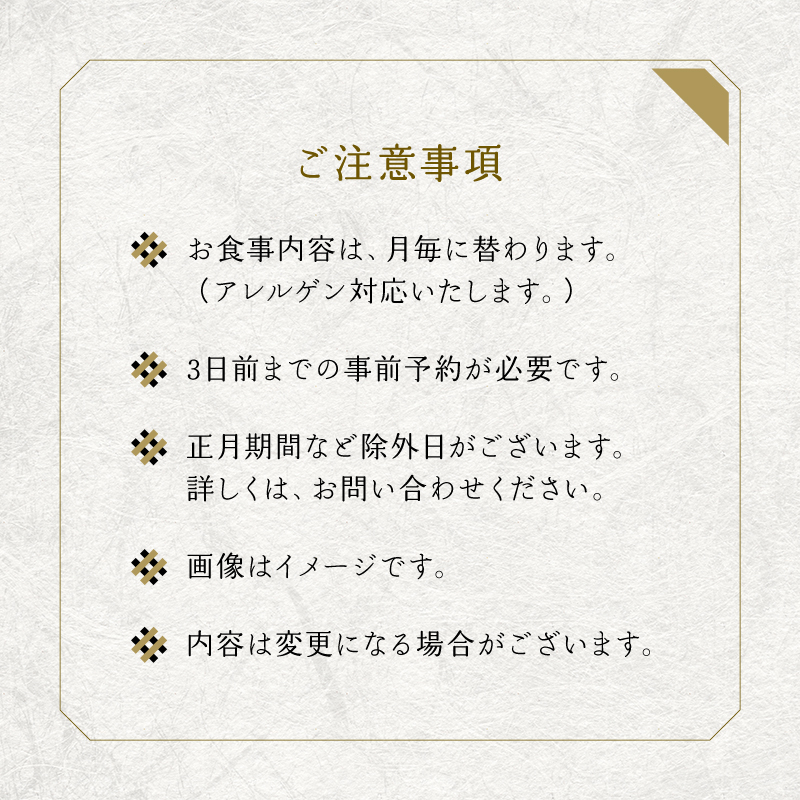 ご注意事項

お食事内容は、月毎に替わります。
（アレルゲン対応いたします。）

3日前までの事前予約が必要です。

正月期間など除外日がございます。
詳しくは、お問い合わせください。

画像はイメージです。

内容は変更になる場合がございます。